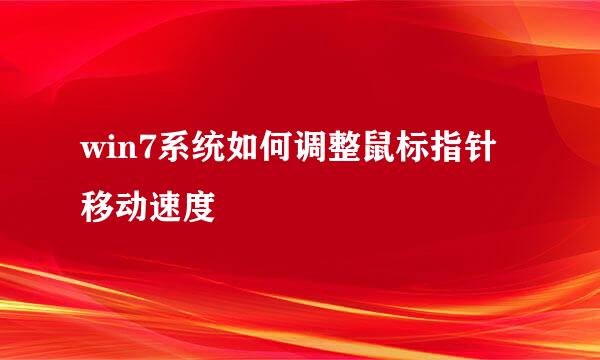 win7系统如何调整鼠标指针移动速度